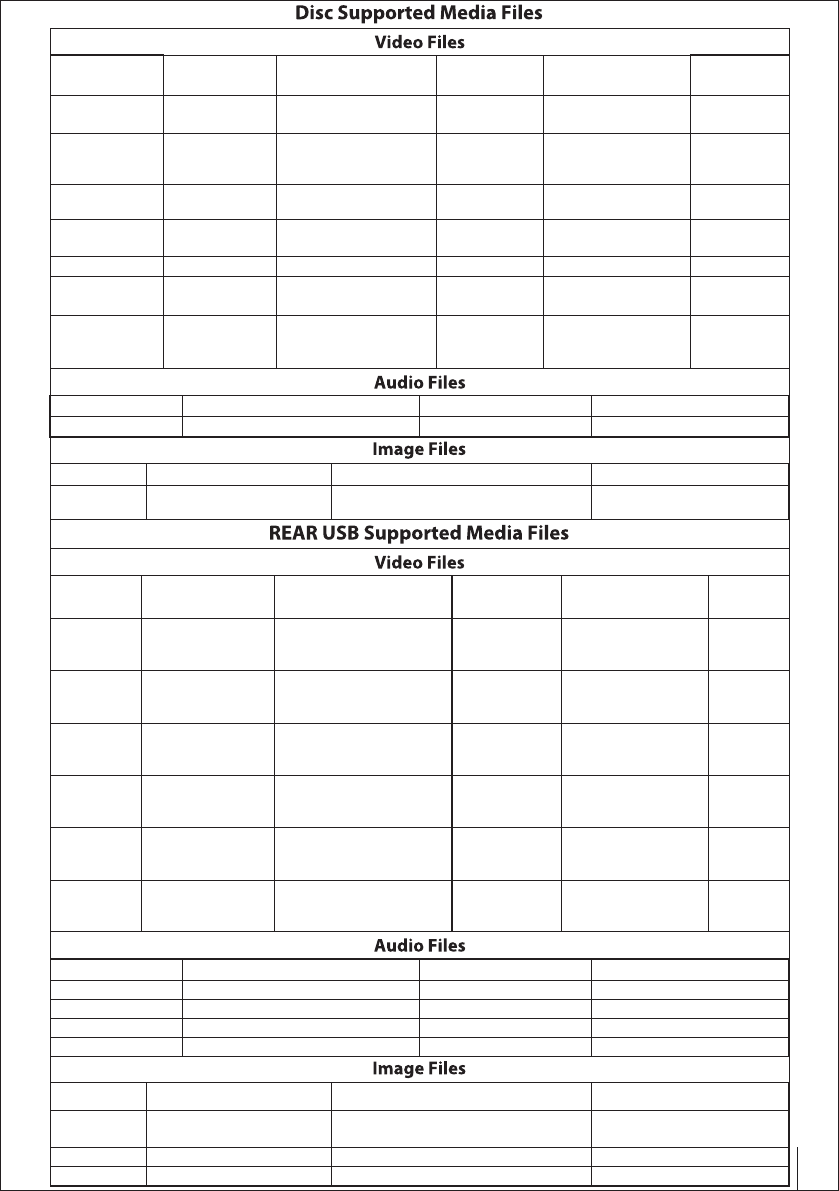 Disc Supported Media Files

Video Files

Audio Files

Image Files

REAR USB Supported Media Files

Video Files

Audio Files

Image Files